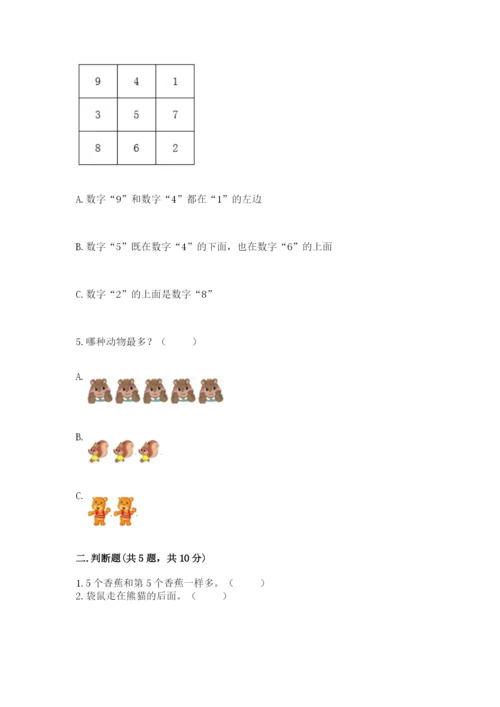 | 9 | 4 | 1 |
|---|---|---|
| 3 | 5 | 7 |
| 8 | 6 | 2 |

A. 数字“9”和数字“4”都在“1”的左边

B. 数字“5”既在数字“4”的下面，也在数字“6”的上面

C. 数字“2”的上面是数字“8”

5. 哪种动物最多？（　　）

A.

B.

C.

二. 判断题（共 5 题，共 10 分）

1. 5 个香蕉和第 5 个香蕉一样多。（　　）
2. 袋鼠走在熊猫的后面。（　　）